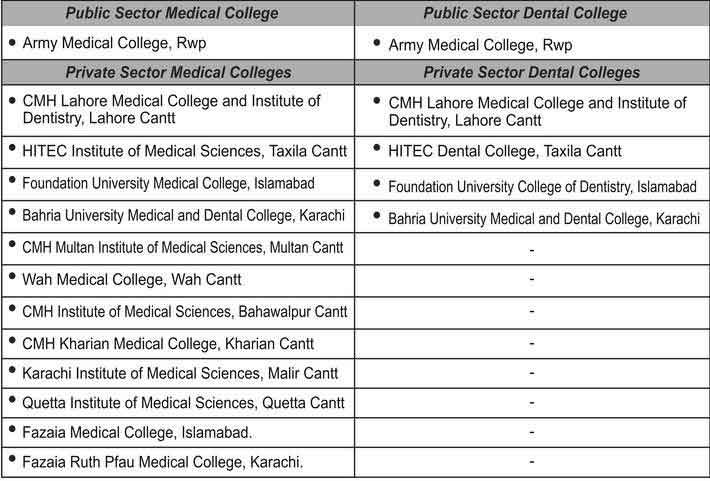 | Public Sector Medical College | Public Sector Dental College |
|---|---|
| • Army Medical College, Rwp | • Army Medical College, Rwp |
| **Private Sector Medical Colleges** | **Private Sector Dental Colleges** |
| • CMH Lahore Medical College and Institute of Dentistry, Lahore Cantt | • CMH Lahore Medical College and Institute of Dentistry, Lahore Cantt |
| • HITEC Institute of Medical Sciences, Taxila Cantt | • HITEC Dental College, Taxila Cantt |
| • Foundation University Medical College, Islamabad | • Foundation University College of Dentistry, Islamabad |
| • Bahria University Medical and Dental College, Karachi | • Bahria University Medical and Dental College, Karachi |
| • CMH Multan Institute of Medical Sciences, Multan Cantt | - |
| • Wah Medical College, Wah Cantt | - |
| • CMH Institute of Medical Sciences, Bahawalpur Cantt | - |
| • CMH Kharian Medical College, Kharian Cantt | - |
| • Karachi Institute of Medical Sciences, Malir Cantt | - |
| • Quetta Institute of Medical Sciences, Quetta Cantt | - |
| • Fazaia Medical College, Islamabad. | - |
| • Fazaia Ruth Pfau Medical College, Karachi. | - |